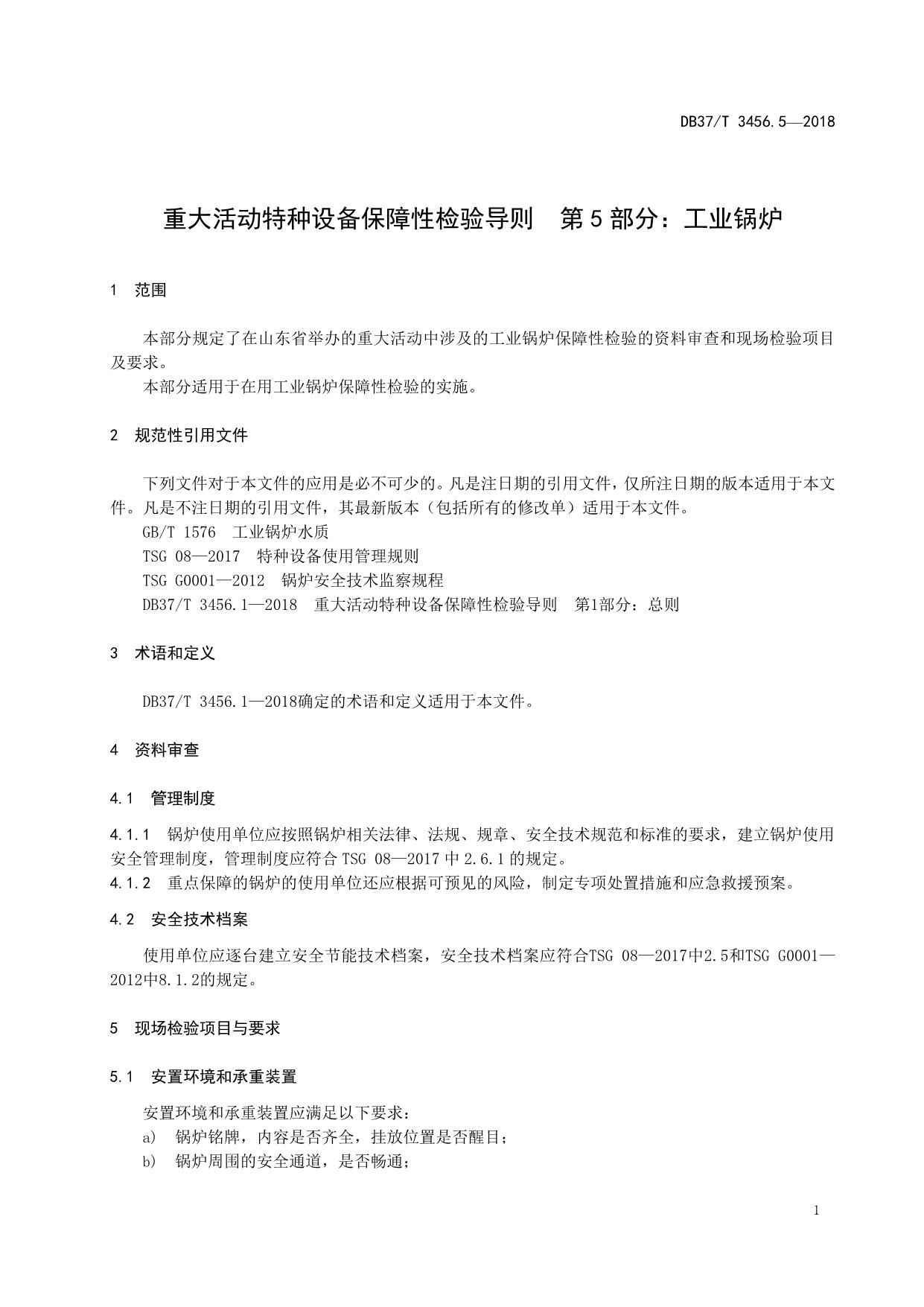 DB37/T 3456.5—2018

重大活动特种设备保障性检验导则　第 5 部分：工业锅炉

1　范围

本部分规定了在山东省举办的重大活动中涉及的工业锅炉保障性检验的资料审查和现场检验项目及要求。

本部分适用于在用工业锅炉保障性检验的实施。

2　规范性引用文件

下列文件对于本文件的应用是必不可少的。凡是注日期的引用文件，仅所注日期的版本适用于本文件。凡是不注日期的引用文件，其最新版本（包括所有的修改单）适用于本文件。

GB/T 1576　工业锅炉水质

TSG 08—2017　特种设备使用管理规则

TSG G0001—2012　锅炉安全技术监察规程

DB37/T 3456.1—2018　重大活动特种设备保障性检验导则　第1部分：总则

3　术语和定义

DB37/T 3456.1—2018确定的术语和定义适用于本文件。

4　资料审查

4.1　管理制度

4.1.1　锅炉使用单位应按照锅炉相关法律、法规、规章、安全技术规范和标准的要求，建立锅炉使用安全管理制度，管理制度应符合 TSG 08—2017 中 2.6.1 的规定。

4.1.2　重点保障的锅炉的使用单位还应根据可预见的风险，制定专项处置措施和应急救援预案。

4.2　安全技术档案

使用单位应逐台建立安全节能技术档案，安全技术档案应符合TSG 08—2017中2.5和TSG G0001—2012中8.1.2的规定。

5　现场检验项目与要求

5.1　安置环境和承重装置

安置环境和承重装置应满足以下要求：

a)　锅炉铭牌，内容是否齐全，挂放位置是否醒目；

b)　锅炉周围的安全通道，是否畅通；

1